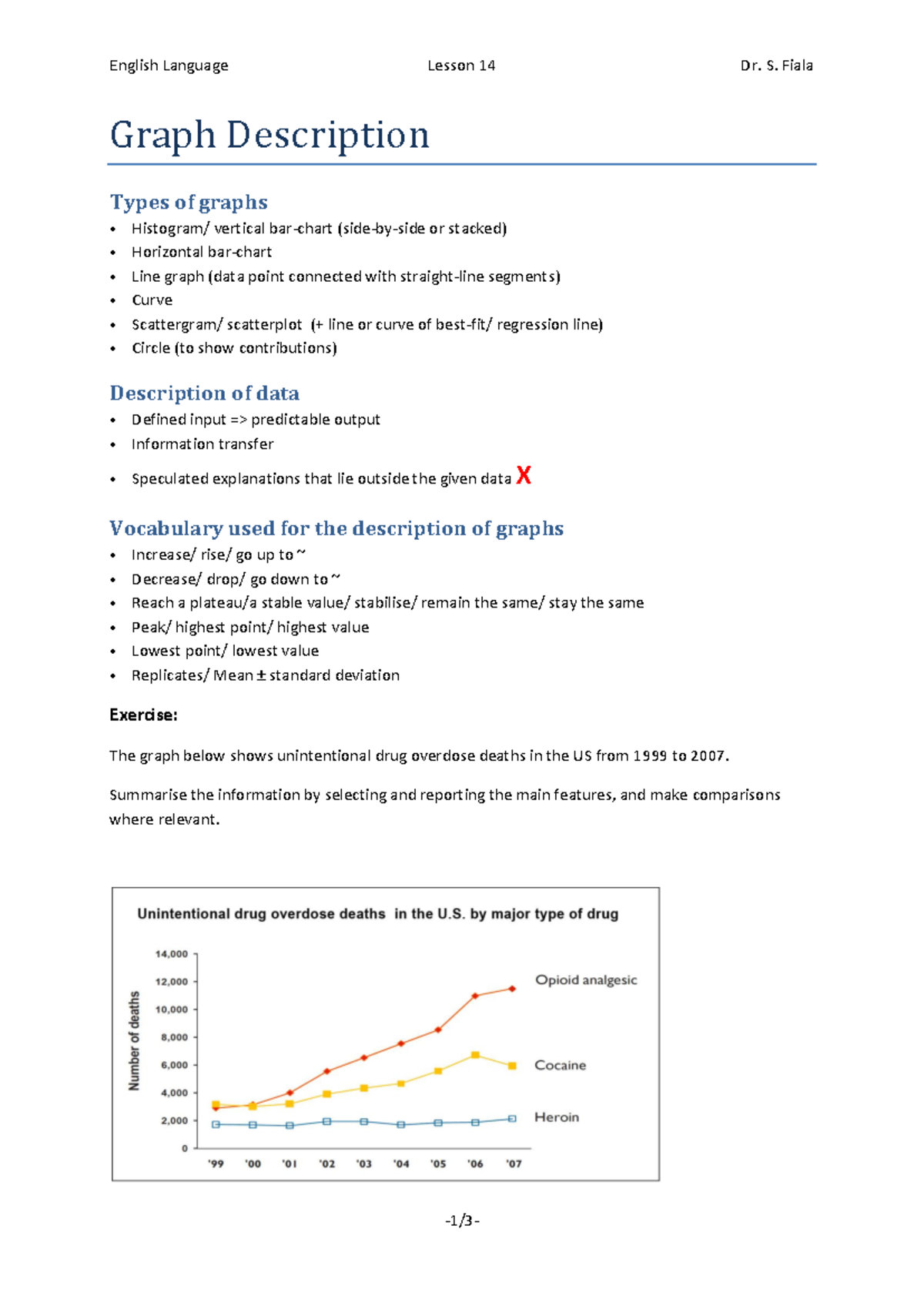 English Language Lesson 14 Dr. S. Fiala

Graph Description

Types of graphs

• Histogram/ vertical bar-chart (side-by-side or stacked)
• Horizontal bar-chart
• Line graph (data point connected with straight-line segments)
• Curve
• Scattergram/ scatterplot (+ line or curve of best-fit/ regression line)
• Circle (to show contributions)

Description of data

• Defined input => predictable output
• Information transfer
• Speculated explanations that lie outside the given data X

Vocabulary used for the description of graphs

• Increase/ rise/ go up to ~
• Decrease/ drop/ go down to ~
• Reach a plateau/a stable value/ stabilise/ remain the same/ stay the same
• Peak/ highest point/ highest value
• Lowest point/ lowest value
• Replicates/ Mean ± standard deviation

Exercise:

The graph below shows unintentional drug overdose deaths in the US from 1999 to 2007.

Summarise the information by selecting and reporting the main features, and make comparisons where relevant.

Unintentional drug overdose deaths in the U.S. by major type of drug

Number of deaths

14,000
12,000
10,000
8,000
6,000
4,000
2,000
0

'99 '00 '01 '02 '03 '04 '05 '06 '07

Opioid analgesic
Cocaine
Heroin

-1/3-